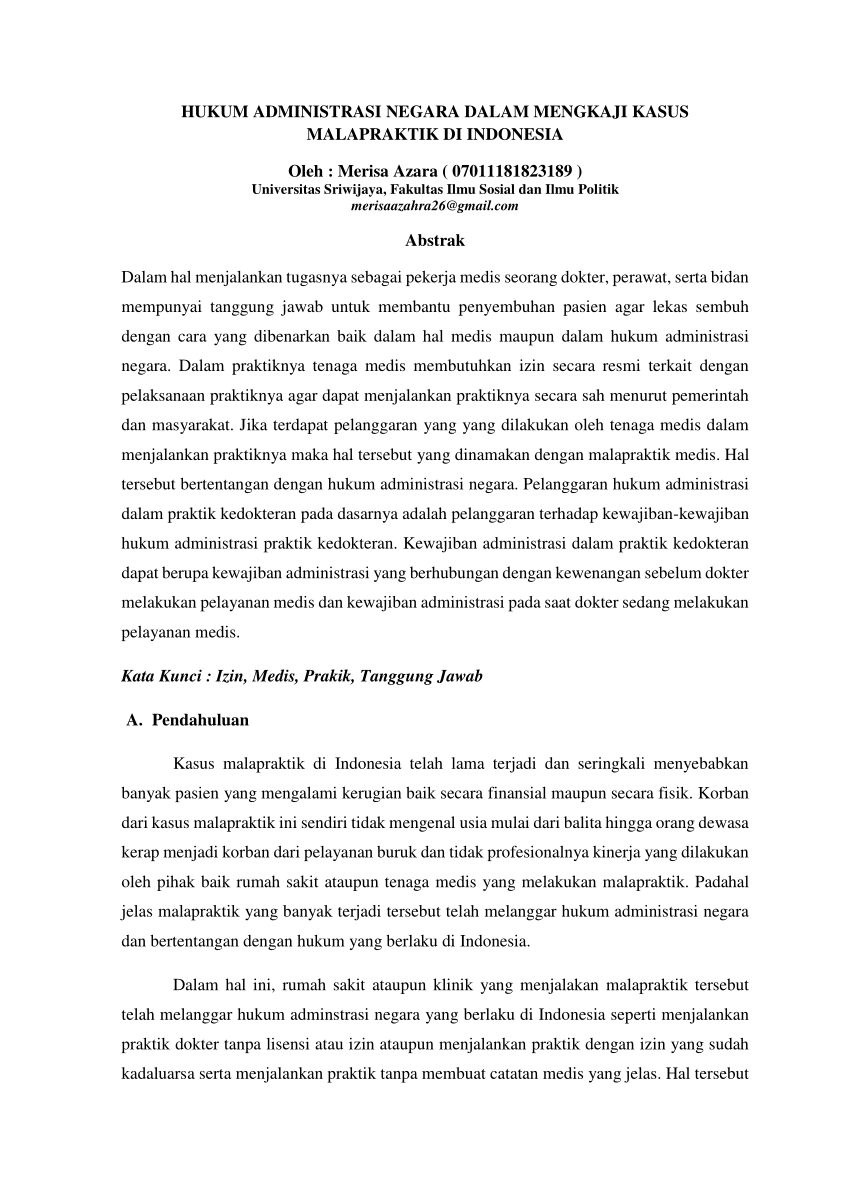 HUKUM ADMINISTRASI NEGARA DALAM MENGKAJI KASUS MALAPRAKTIK DI INDONESIA

Oleh : Merisa Azara ( 07011181823189 )
Universitas Sriwijaya, Fakultas Ilmu Sosial dan Ilmu Politik
merisaazahra26@gmail.com

Abstrak

Dalam hal menjalankan tugasnya sebagai pekerja medis seorang dokter, perawat, serta bidan mempunyai tanggung jawab untuk membantu penyembuhan pasien agar lekas sembuh dengan cara yang dibenarkan baik dalam hal medis maupun dalam hukum administrasi negara. Dalam praktiknya tenaga medis membutuhkan izin secara resmi terkait dengan pelaksanaan praktiknya agar dapat menjalankan praktiknya secara sah menurut pemerintah dan masyarakat. Jika terdapat pelanggaran yang yang dilakukan oleh tenaga medis dalam menjalankan praktiknya maka hal tersebut yang dinamakan dengan malapraktik medis. Hal tersebut bertentangan dengan hukum administrasi negara. Pelanggaran hukum administrasi dalam praktik kedokteran pada dasarnya adalah pelanggaran terhadap kewajiban-kewajiban hukum administrasi praktik kedokteran. Kewajiban administrasi dalam praktik kedokteran dapat berupa kewajiban administrasi yang berhubungan dengan kewenangan sebelum dokter melakukan pelayanan medis dan kewajiban administrasi pada saat dokter sedang melakukan pelayanan medis.

Kata Kunci : Izin, Medis, Prakik, Tanggung Jawab

A. Pendahuluan

Kasus malapraktik di Indonesia telah lama terjadi dan seringkali menyebabkan banyak pasien yang mengalami kerugian baik secara finansial maupun secara fisik. Korban dari kasus malapraktik ini sendiri tidak mengenal usia mulai dari balita hingga orang dewasa kerap menjadi korban dari pelayanan buruk dan tidak profesionalnya kinerja yang dilakukan oleh pihak baik rumah sakit ataupun tenaga medis yang melakukan malapraktik. Padahal jelas malapraktik yang banyak terjadi tersebut telah melanggar hukum administrasi negara dan bertentangan dengan hukum yang berlaku di Indonesia.

Dalam hal ini, rumah sakit ataupun klinik yang menjalakan malapraktik tersebut telah melanggar hukum adminstrasi negara yang berlaku di Indonesia seperti menjalankan praktik dokter tanpa lisensi atau izin ataupun menjalankan praktik dengan izin yang sudah kadaluarsa serta menjalankan praktik tanpa membuat catatan medis yang jelas. Hal tersebut